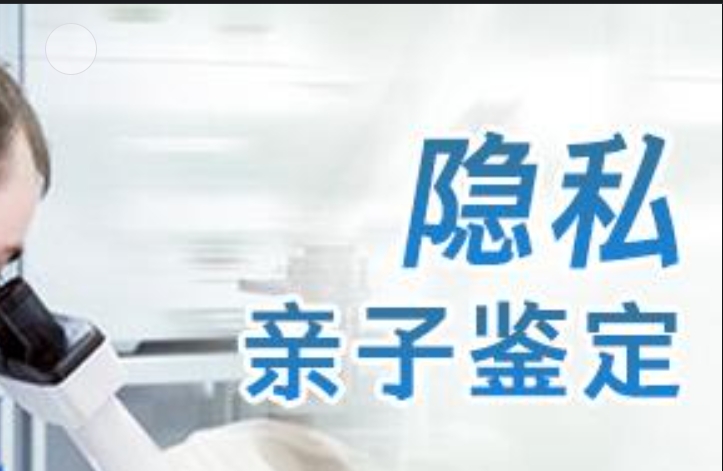 隐私
亲子鉴定